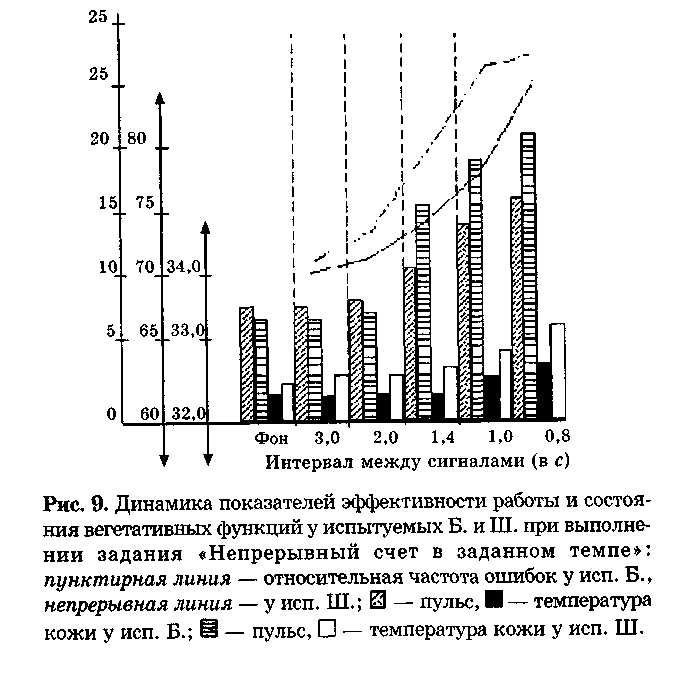 25
25
20 80
15 75
10 70 34,0
5 65 33,0
0 60 32,0

Фон 3,0 2,0 1,4 1,0 0,8
Интервал между сигналами (в с)

Рис. 9. Динамика показателей эффективности работы и состояния вегетативных функций у испытуемых Б. и Ш. при выполнении задания «Непрерывный счет в заданном темпе»: пунктирная линия — относительная частота ошибок у исп. Б., непрерывная линия — у исп. Ш.; ▨ — пульс, ■ — температура кожи у исп. Б.; ▤ — пульс, □ — температура кожи у исп. Ш.